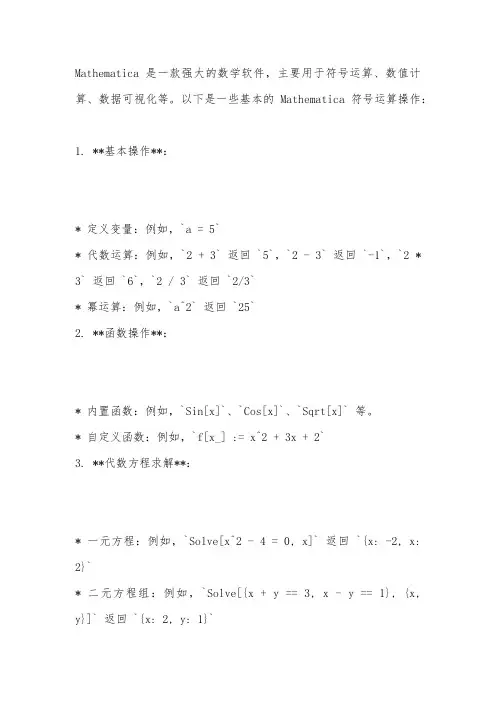 Mathematica 是一款强大的数学软件，主要用于符号运算、数值计算、数据可视化等。以下是一些基本的 Mathematica 符号运算操作：

1. **基本操作**：

* 定义变量：例如，`a = 5`
* 代数运算：例如，`2 + 3` 返回 `5`，`2 - 3` 返回 `-1`，`2 * 3` 返回 `6`，`2 / 3` 返回 `2/3`
* 幂运算：例如，`a^2` 返回 `25`
2. **函数操作**：

* 内置函数：例如，`Sin[x]`、`Cos[x]`、`Sqrt[x]` 等。
* 自定义函数：例如，`f[x_] := x^2 + 3x + 2`
3. **代数方程求解**：

* 一元方程：例如，`Solve[x^2 - 4 = 0, x]` 返回 `{x: -2, x: 2}`
* 二元方程组：例如，`Solve[{x + y == 3, x - y == 1}, {x, y}]` 返回 `{x: 2, y: 1}`